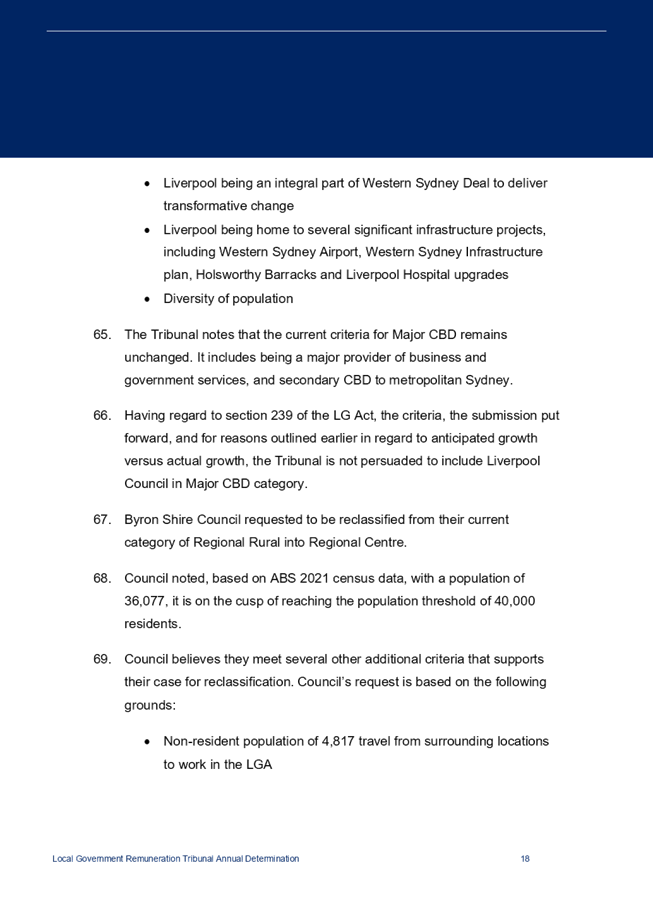 • Liverpool being an integral part of Western Sydney Deal to deliver transformative change
• Liverpool being home to several significant infrastructure projects, including Western Sydney Airport, Western Sydney Infrastructure plan, Holsworthy Barracks and Liverpool Hospital upgrades
• Diversity of population

65. The Tribunal notes that the current criteria for Major CBD remains unchanged. It includes being a major provider of business and government services, and secondary CBD to metropolitan Sydney.

66. Having regard to section 239 of the LG Act, the criteria, the submission put forward, and for reasons outlined earlier in regard to anticipated growth versus actual growth, the Tribunal is not persuaded to include Liverpool Council in Major CBD category.

67. Byron Shire Council requested to be reclassified from their current category of Regional Rural into Regional Centre.

68. Council noted, based on ABS 2021 census data, with a population of 36,077, it is on the cusp of reaching the population threshold of 40,000 residents.

69. Council believes they meet several other additional criteria that supports their case for reclassification. Council's request is based on the following grounds:

• Non-resident population of 4,817 travel from surrounding locations to work in the LGA

Local Government Remuneration Tribunal Annual Determination 18